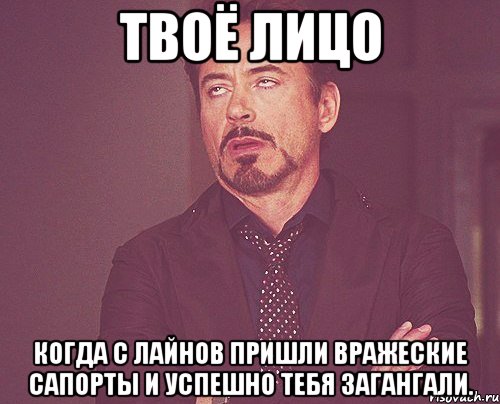 ТВОЁ ЛИЦО

КОГДА С ЛАЙНОВ ПРИШЛИ ВРАЖЕСКИЕ САПОРТЫ И УСПЕШНО ТЕБЯ ЗАГАНГАЛИ.

risovach.ru